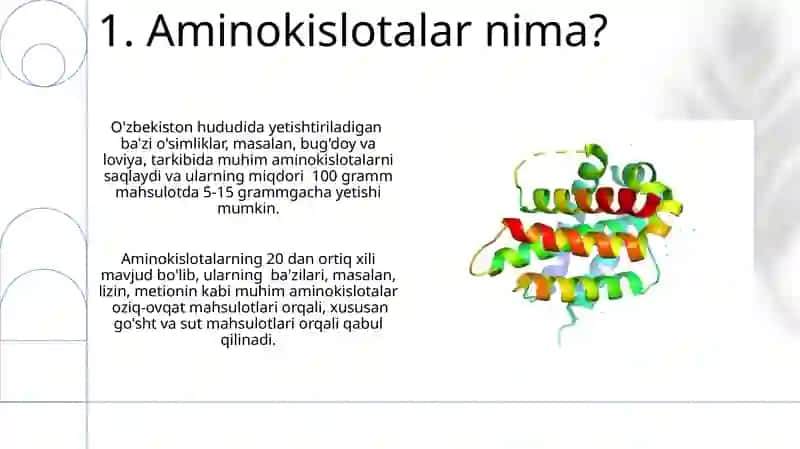 1. Aminokislotalar nima?

O'zbekiston hududida yetishtiriladigan ba'zi o'simliklar, masalan, bug'doy va loviya, tarkibida muhim aminokislotalarni saqlaydi va ularning miqdori  100 gramm mahsulotda 5-15 grammgacha yetishi mumkin.

Aminokislotalarning 20 dan ortiq xili mavjud bo'lib, ularning  ba'zilari, masalan, lizin, metionin kabi muhim aminokislotalar oziq-ovqat mahsulotlari orqali, xususan go'sht va sut mahsulotlari orqali qabul qilinadi.